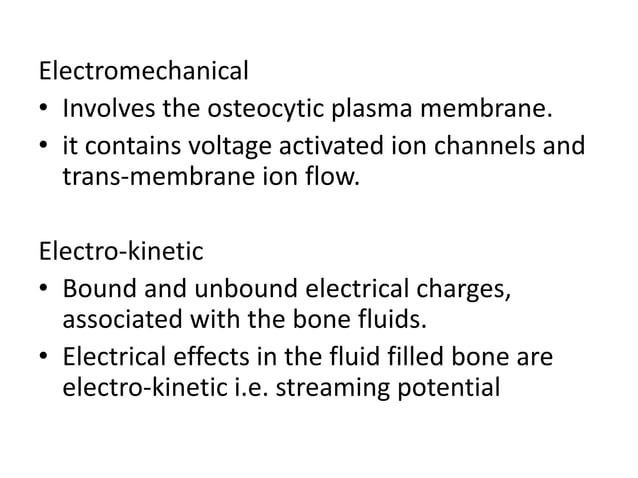 Electromechanical

• Involves the osteocytic plasma membrane.
• it contains voltage activated ion channels and trans-membrane ion flow.

Electro-kinetic

• Bound and unbound electrical charges, associated with the bone fluids.
• Electrical effects in the fluid filled bone are electro-kinetic i.e. streaming potential